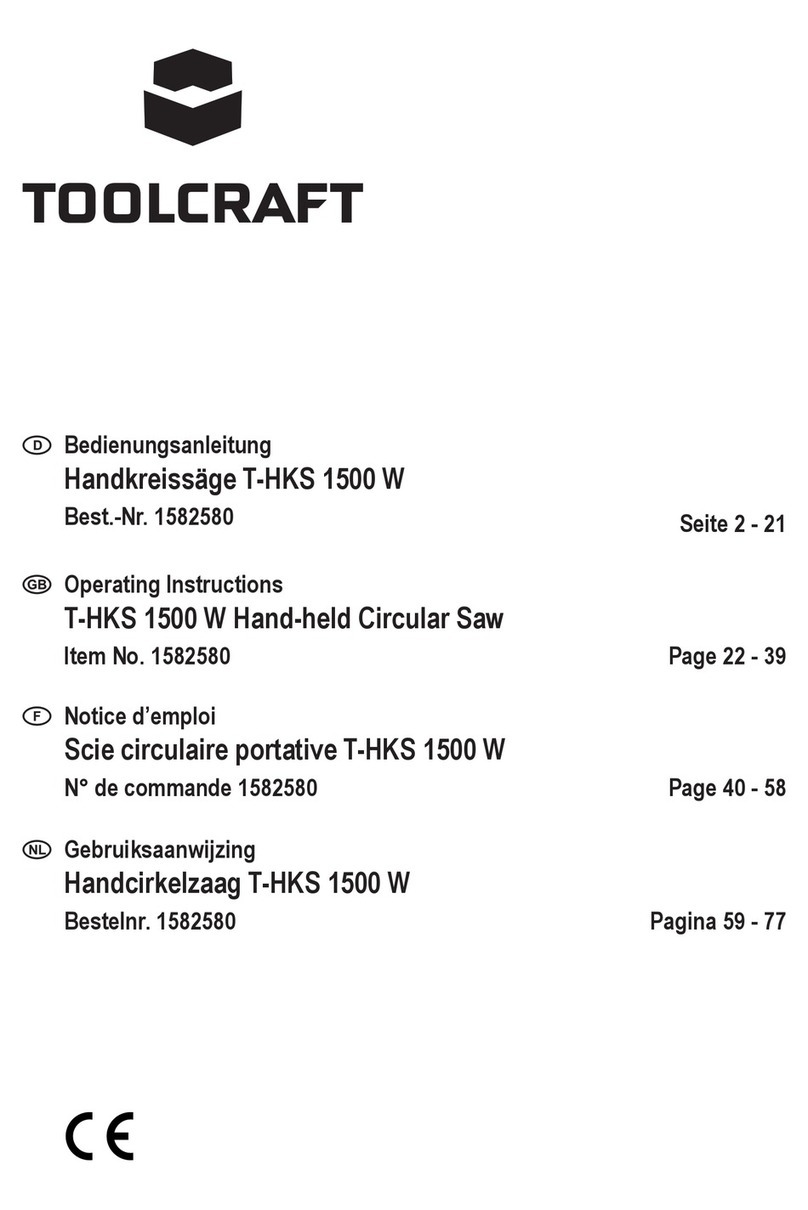 TOOLCRAFT

D Bedienungsanleitung
Handkreissäge T-HKS 1500 W
Best.-Nr. 1582580
Seite 2 - 21

GB Operating Instructions
T-HKS 1500 W Hand-held Circular Saw
Item No. 1582580
Page 22 - 39

F Notice d'emploi
Scie circulaire portative T-HKS 1500 W
N° de commande 1582580
Page 40 - 58

NL Gebruiksaanwijzing
Handcirkelzaag T-HKS 1500 W
Bestelnr. 1582580
Pagina 59 - 77

CE